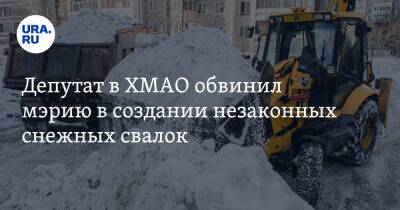 URA.RU

Депутат в ХМАО обвинил мэрию в создании незаконных снежных свалок